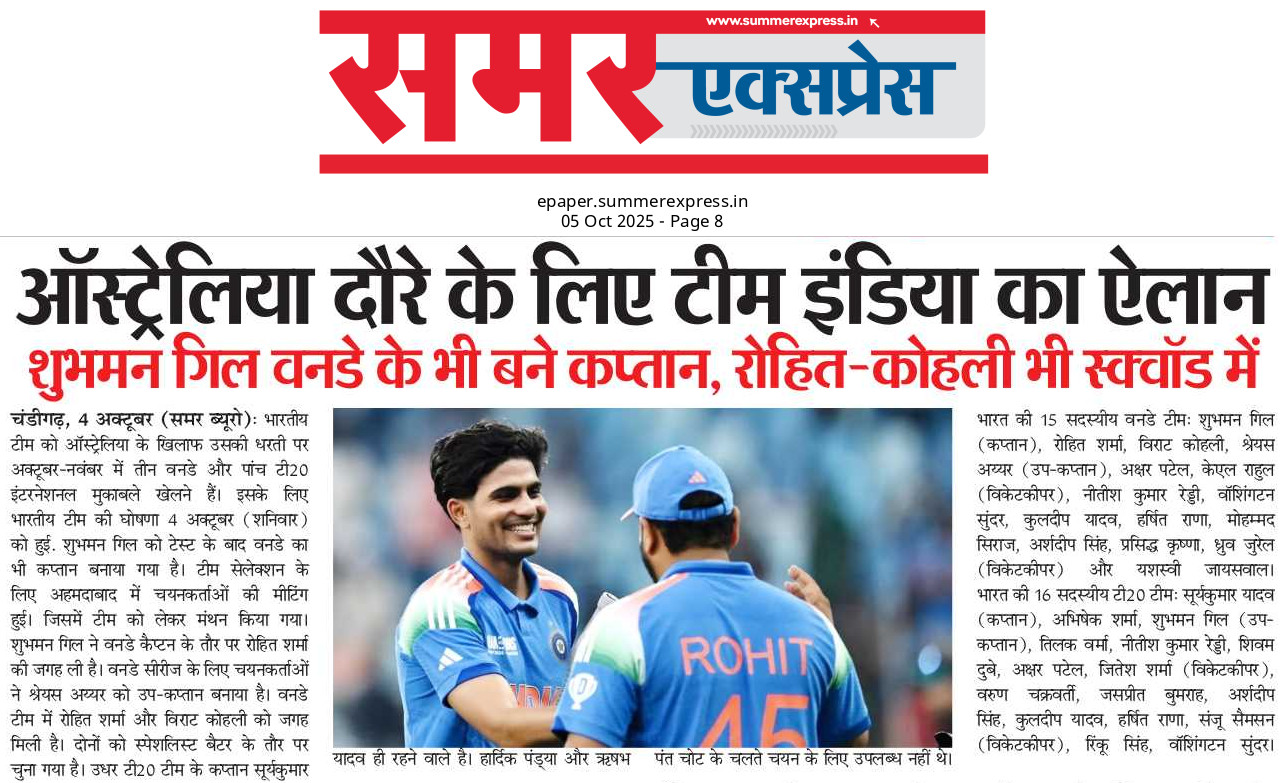 www.summerexpress.in

समर एक्सप्रेस

epaper.summerexpress.in
05 Oct 2025 - Page 8

ऑस्ट्रेलिया दौरे के लिए टीम इंडिया का ऐलान

शुभमन गिल वनडे के भी बने कप्तान, रोहित-कोहली भी स्क्वॉड में

चंडीगढ़, 4 अक्टूबर (समर ब्यूरो): भारतीय टीम को ऑस्ट्रेलिया के खिलाफ उसकी धरती पर अक्टूबर-नवंबर में तीन वनडे और पांच टी20 इंटरनेशनल मुकाबले खेलने हैं। इसके लिए भारतीय टीम की घोषणा 4 अक्टूबर (शनिवार) को हुई. शुभमन गिल को टेस्ट के बाद वनडे का भी कप्तान बनाया गया है। टीम सेलेक्शन के लिए अहमदाबाद में चयनकर्ताओं की मीटिंग हुई। जिसमें टीम को लेकर मंथन किया गया। शुभमन गिल ने वनडे कैप्टन के तौर पर रोहित शर्मा की जगह ली है। वनडे सीरीज के लिए चयनकर्ताओं ने श्रेयस अय्यर को उप-कप्तान बनाया है। वनडे टीम में रोहित शर्मा और विराट कोहली को जगह मिली है। दोनों को स्पेशलिस्ट बैटर के तौर पर चुना गया है। उधर टी20 टीम के कप्तान सूर्यकुमार यादव ही रहने वाले है। हार्दिक पंड्या और ऋषभ पंत चोट के चलते चयन के लिए उपलब्ध नहीं थे।

ROHIT
45

भारत की 15 सदस्यीय वनडे टीमः शुभमन गिल (कप्तान), रोहित शर्मा, विराट कोहली, श्रेयस अय्यर (उप-कप्तान), अक्षर पटेल, केएल राहुल (विकेटकीपर), नीतीश कुमार रेड्डी, वॉशिंगटन सुंदर, कुलदीप यादव, हर्षित राणा, मोहम्मद सिराज, अर्शदीप सिंह, प्रसिद्ध कृष्णा, ध्रुव जुरेल (विकेटकीपर) और यशस्वी जायसवाल। भारत की 16 सदस्यीय टी20 टीमः सूर्यकुमार यादव (कप्तान), अभिषेक शर्मा, शुभमन गिल (उप-कप्तान), तिलक वर्मा, नीतीश कुमार रेड्डी, शिवम दुबे, अक्षर पटेल, जितेश शर्मा (विकेटकीपर), वरुण चक्रवर्ती, जसप्रीत बुमराह, अर्शदीप सिंह, कुलदीप यादव, हर्षित राणा, संजू सैमसन (विकेटकीपर), रिंकू सिंह, वॉशिंगटन सुंदर।